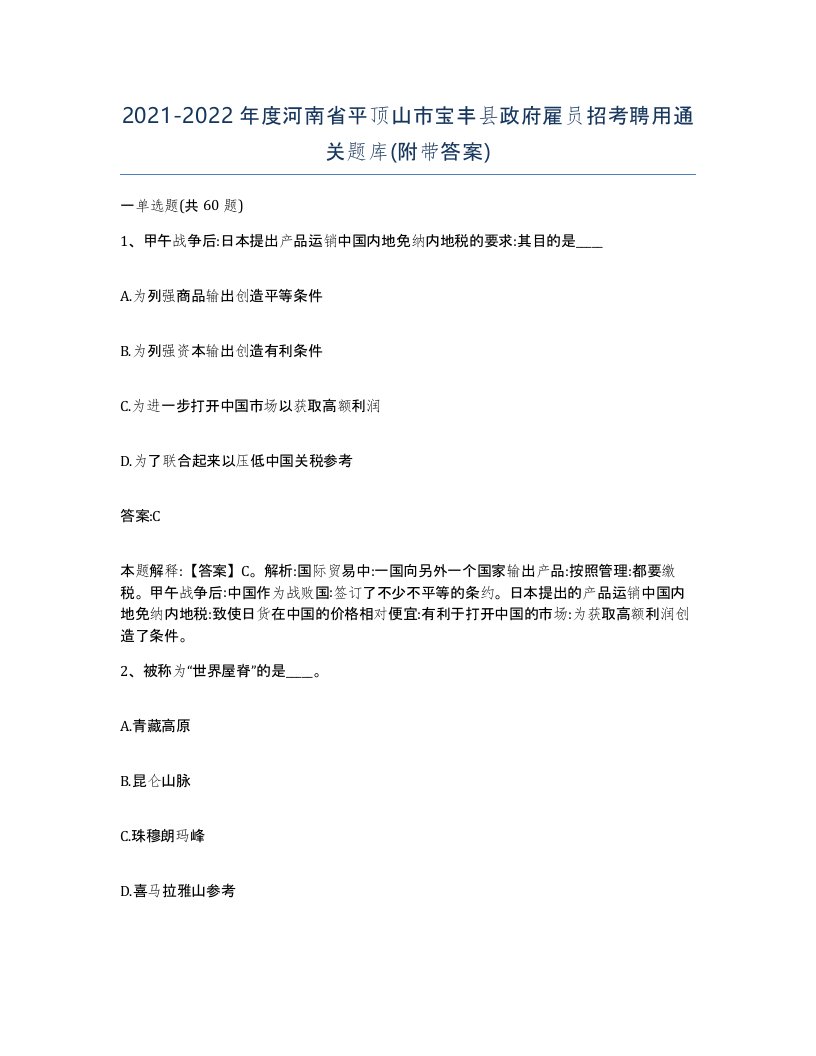 2021-2022年度河南省平顶山市宝丰县政府雇员招考聘用通关题库(附带答案)

一单选题(共60题)

1、甲午战争后:日本提出产品运销中国内地免纳内地税的要求:其目的是____

A.为列强商品输出创造平等条件

B.为列强资本输出创造有利条件

C.为进一步打开中国市场以获取高额利润

D.为了联合起来以压低中国关税参考

答案:C

本题解释:【答案】C。解析:国际贸易中:一国向另外一个国家输出产品:按照管理:都要缴税。甲午战争后:中国作为战败国:签订了不少不平等的条约。日本提出的产品运销中国内地免纳内地税:致使日货在中国的价格相对便宜:有利于打开中国的市场:为获取高额利润创造了条件。

2、被称为“世界屋脊”的是____。

A.青藏高原

B.昆仑山脉

C.珠穆朗玛峰

D.喜马拉雅山参考